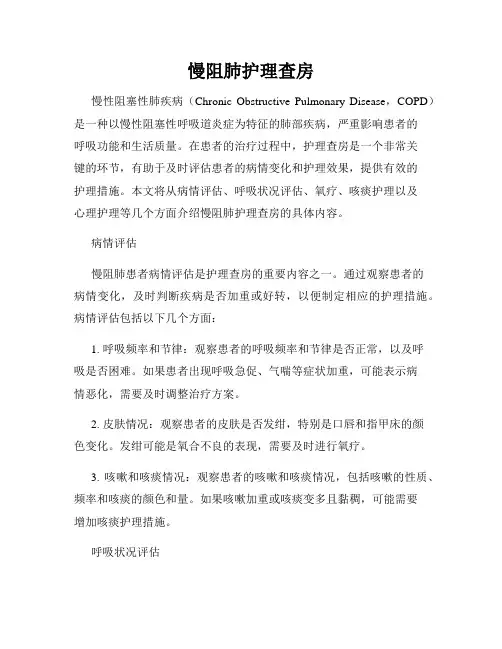 慢阻肺护理查房

慢性阻塞性肺疾病（Chronic Obstructive Pulmonary Disease，COPD）是一种以慢性阻塞性呼吸道炎症为特征的肺部疾病，严重影响患者的呼吸功能和生活质量。在患者的治疗过程中，护理查房是一个非常关键的环节，有助于及时评估患者的病情变化和护理效果，提供有效的护理措施。本文将从病情评估、呼吸状况评估、氧疗、咳痰护理以及心理护理等几个方面介绍慢阻肺护理查房的具体内容。

病情评估

慢阻肺患者病情评估是护理查房的重要内容之一。通过观察患者的病情变化，及时判断疾病是否加重或好转，以便制定相应的护理措施。病情评估包括以下几个方面：

1. 呼吸频率和节律：观察患者的呼吸频率和节律是否正常，以及呼吸是否困难。如果患者出现呼吸急促、气喘等症状加重，可能表示病情恶化，需要及时调整治疗方案。

2. 皮肤情况：观察患者的皮肤是否发绀，特别是口唇和指甲床的颜色变化。发绀可能是氧合不良的表现，需要及时进行氧疗。

3. 咳嗽和咳痰情况：观察患者的咳嗽和咳痰情况，包括咳嗽的性质、频率和咳痰的颜色和量。如果咳嗽加重或咳痰变多且黏稠，可能需要增加咳痰护理措施。

呼吸状况评估